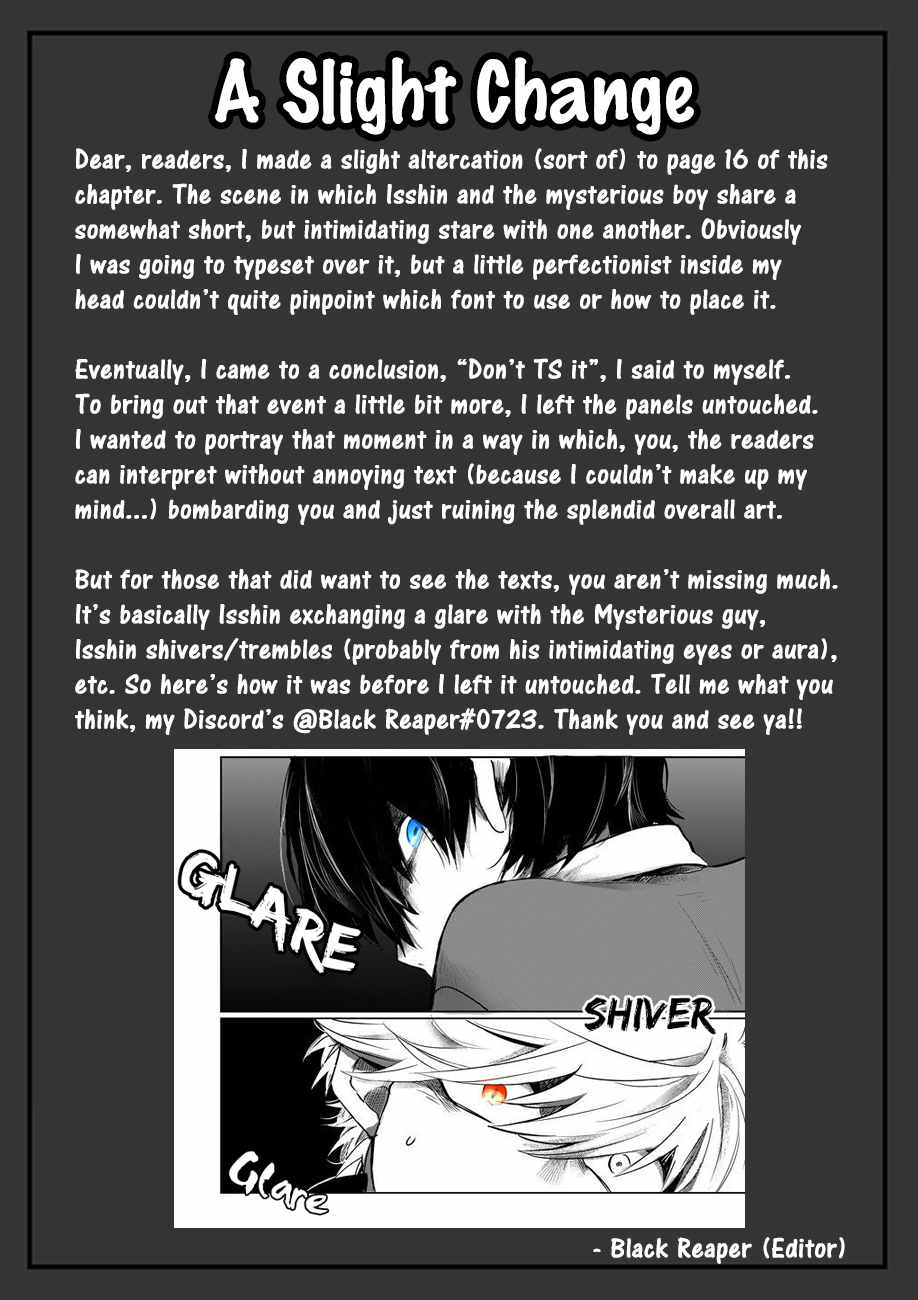 A Slight Change

Dear, readers, I made a slight altercation (sort of) to page 16 of this chapter. The scene in which Isshin and the mysterious boy share a somewhat short, but intimidating stare with one another. Obviously I was going to typeset over it, but a little perfectionist inside my head couldn't quite pinpoint which font to use or how to place it.

Eventually, I came to a conclusion, "Don't TS it", I said to myself. To bring out that event a little bit more, I left the panels untouched. I wanted to portray that moment in a way in which, you, the readers can interpret without annoying text (because I couldn't make up my mind...) bombarding you and just ruining the splendid overall art.

But for those that did want to see the texts, you aren't missing much. It's basically Isshin exchanging a glare with the Mysterious guy, Isshin shivers/trembles (probably from his intimidating eyes or aura), etc. So here's how it was before I left it untouched. Tell me what you think, my Discord's @Black Reaper#0723. Thank you and see ya!!

GLARE

SHIVER

Glare

- Black Reaper (Editor)